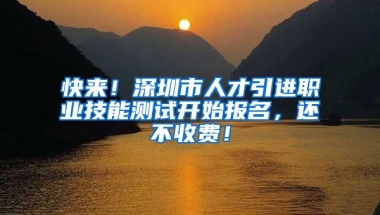 快来！深圳市人才引进职业技能测试开始报名，还不收费！